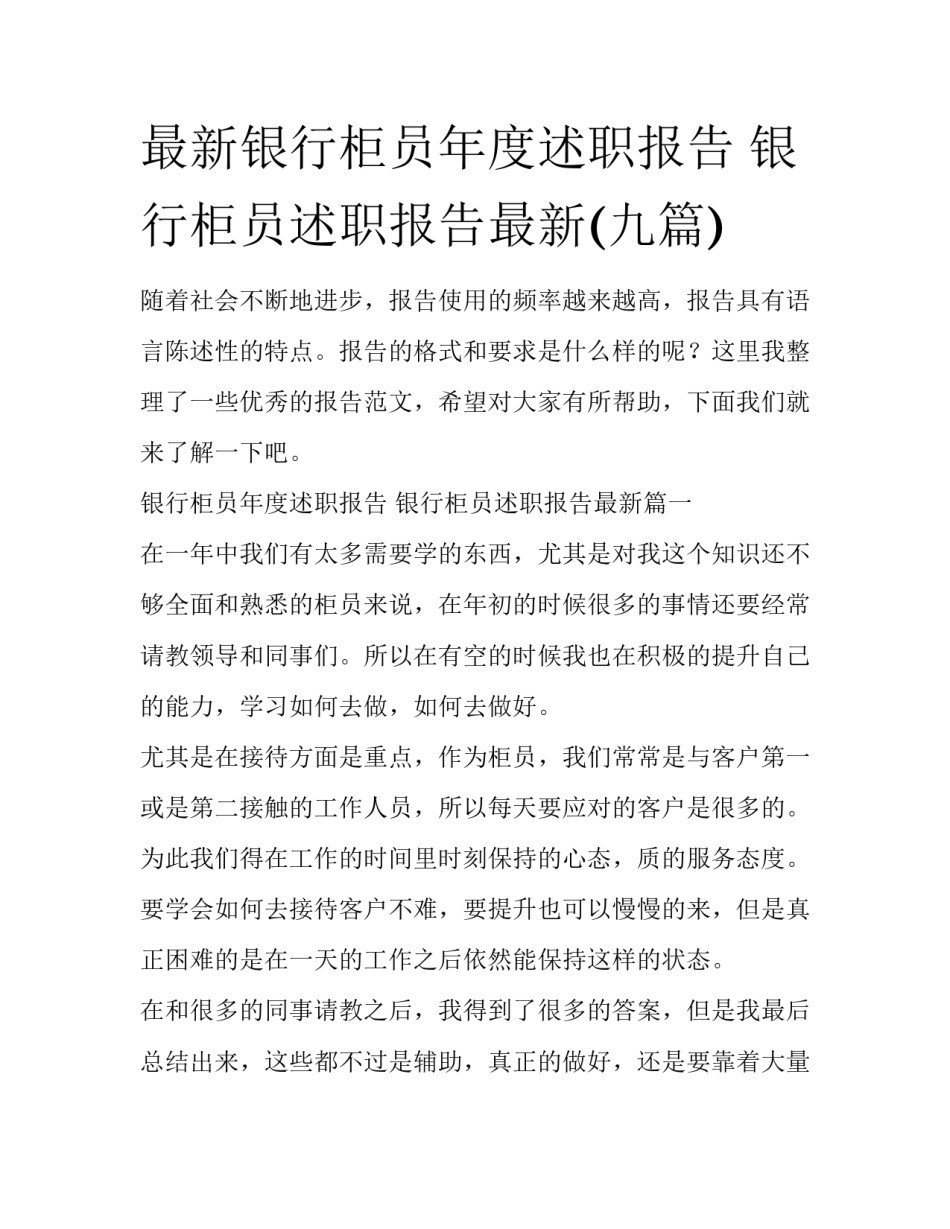 最新银行柜员年度述职报告 银行柜员述职报告最新(九篇)

随着社会不断地进步，报告使用的频率越来越高，报告具有语言陈述性的特点。报告的格式和要求是什么样的呢？这里我整理了一些优秀的报告范文，希望对大家有所帮助，下面我们就来了解一下吧。

银行柜员年度述职报告 银行柜员述职报告最新篇一

在一年中我们有太多需要学的东西，尤其是对我这个知识还不够全面和熟悉的柜员来说，在年初的时候很多的事情还要经常请教领导和同事们。所以在有空的时候我也在积极的提升自己的能力，学习如何去做，如何去做好。

尤其是在接待方面是重点，作为柜员，我们常常是与客户第一或是第二接触的工作人员，所以每天要应对的客户是很多的。为此我们得在工作的时间里时刻保持的心态，质的服务态度。要学会如何去接待客户不难，要提升也可以慢慢的来，但是真正困难的是在一天的工作之后依然能保持这样的状态。

在和很多的同事请教之后，我得到了很多的答案，但是我最后总结出来，这些都不过是辅助，真正的做好，还是要靠着大量